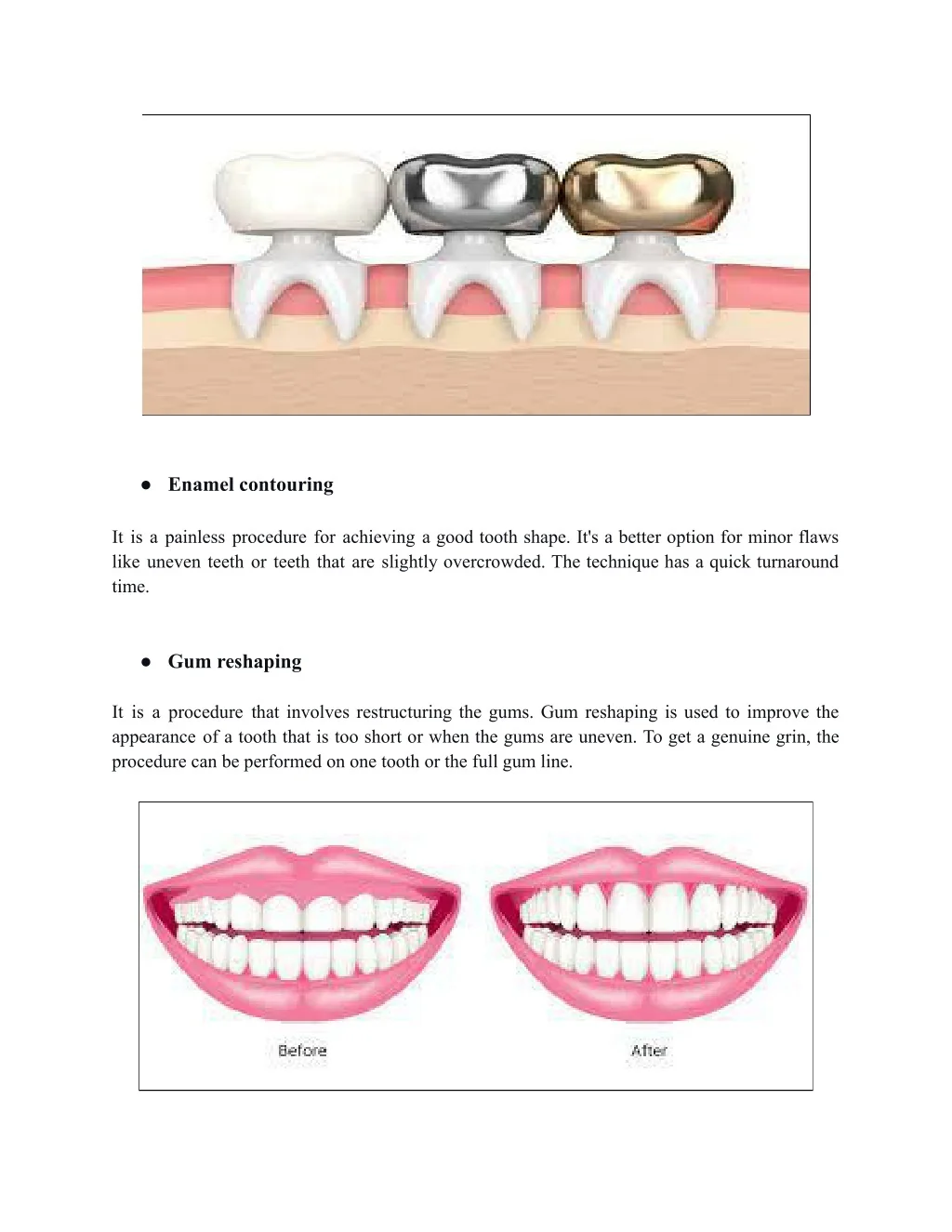 • Enamel contouring

It is a painless procedure for achieving a good tooth shape. It's a better option for minor flaws like uneven teeth or teeth that are slightly overcrowded. The technique has a quick turnaround time.

• Gum reshaping

It is a procedure that involves restructuring the gums. Gum reshaping is used to improve the appearance of a tooth that is too short or when the gums are uneven. To get a genuine grin, the procedure can be performed on one tooth or the full gum line.

Before

After